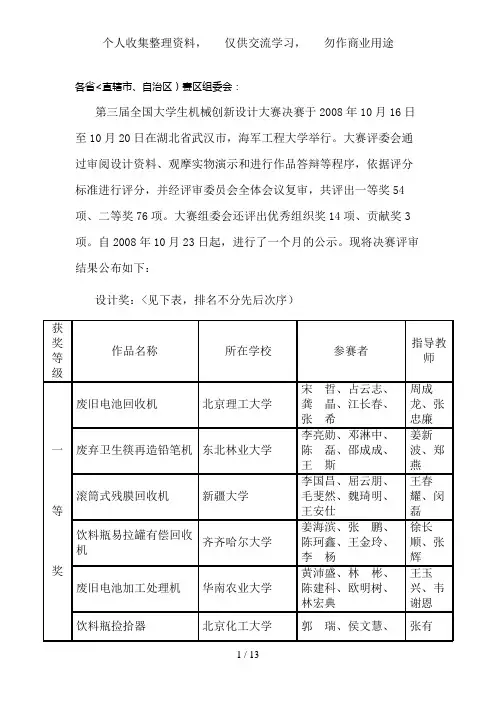 个人收集整理资料，　　仅供交流学习，　　勿作商业用途

各省<直辖市、自治区）赛区组委会：

第三届全国大学生机械创新设计大赛决赛于 2008 年 10 月 16 日至 10 月 20 日在湖北省武汉市，海军工程大学举行。大赛评委会通过审阅设计资料、观摩实物演示和进行作品答辩等程序，依据评分标准进行评分，并经评审委员会全体会议复审，共评出一等奖 54 项、二等奖 76 项。大赛组委会还评出优秀组织奖 14 项、贡献奖 3 项。自 2008 年 10 月 23 日起，进行了一个月的公示。现将决赛评审结果公布如下：

设计奖：（见下表，排名不分先后次序）

| 获奖等级 | 作品名称 | 所在学校 | 参赛者 | 指导教师 |
|---|---|---|---|---|
| 一等奖 | 废旧电池回收机 | 北京理工大学 | 宋　哲、占云志、龚　晶、江长春、张　希 | 周成龙、张忠廉 |
| | 废弃卫生筷再造铅笔机 | 东北林业大学 | 李亮勋、邓淋中、陈　磊、邵成成、王　斯 | 姜新波、郑燕 |
| | 滚筒式残膜回收机 | 新疆大学 | 李国昌、屈云朋、毛斐然、魏琦明、王安仕 | 王春耀、闵磊 |
| | 饮料瓶易拉罐有偿回收机 | 齐齐哈尔大学 | 姜海滨、张　鹏、陈珂鑫、王金玲、李　杨 | 徐长顺、张辉 |
| | 废旧电池加工处理机 | 华南农业大学 | 黄沛盛、林　彬、陈建科、欧明树、林宏典 | 王玉兴、韦谢恩 |
| | 饮料瓶捡拾器 | 北京化工大学 | 郭　瑞、侯文慧、 | 张有 |

1 / 13